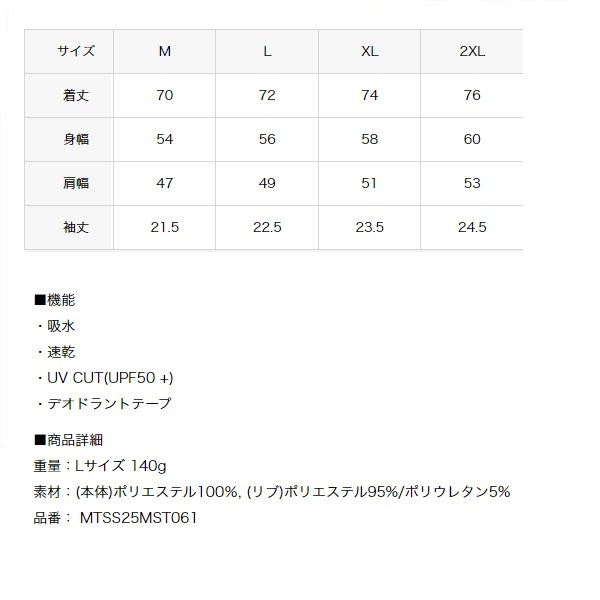 | サイズ | M | L | XL | 2XL |
|---|---|---|---|---|
| 着丈 | 70 | 72 | 74 | 76 |
| 身幅 | 54 | 56 | 58 | 60 |
| 肩幅 | 47 | 49 | 51 | 53 |
| 袖丈 | 21.5 | 22.5 | 23.5 | 24.5 |

■機能
・吸水
・速乾
・UV CUT(UPF50 +)
・デオドラントテープ

■商品詳細
重量：Lサイズ 140g
素材：(本体)ポリエステル100%, (リブ)ポリエステル95%/ポリウレタン5%
品番： MTSS25MST061